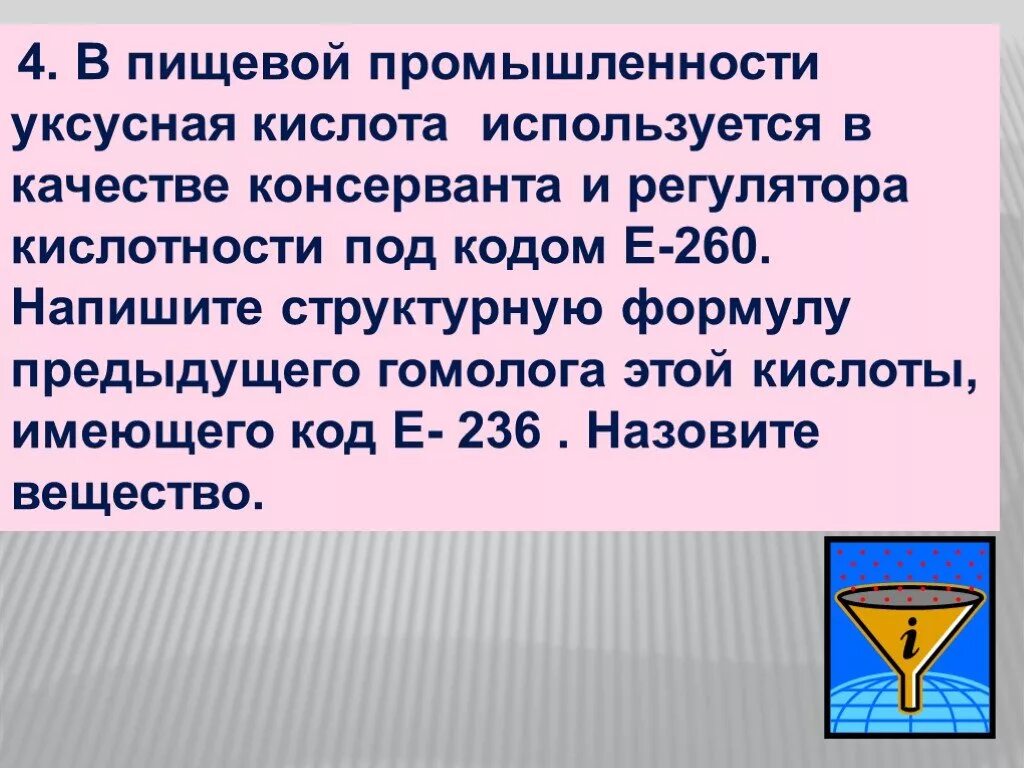 4. В пищевой промышленности уксусная кислота используется в качестве консерванта и регулятора кислотности под кодом Е-260. Напишите структурную формулу предыдущего гомолога этой кислоты, имеющего код Е- 236 . Назовите вещество.

i